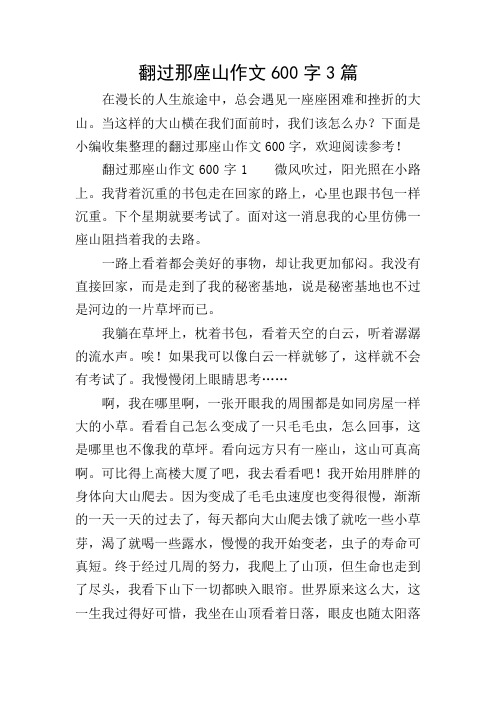 翻过那座山作文 600 字 3 篇

在漫长的人生旅途中，总会遇见一座座困难和挫折的大山。当这样的大山横在我们面前时，我们该怎么办？下面是小编收集整理的翻过那座山作文 600 字，欢迎阅读参考！

翻过那座山作文 600 字 1　　微风吹过，阳光照在小路上。我背着沉重的书包走在回家的路上，心里也跟书包一样沉重。下个星期就要考试了。面对这一消息我的心里仿佛一座山阻挡着我的去路。

一路上看着都会美好的事物，却让我更加郁闷。我没有直接回家，而是走到了我的秘密基地，说是秘密基地也不过是河边的一片草坪而已。

我躺在草坪上，枕着书包，看着天空的白云，听着潺潺的流水声。唉！如果我可以像白云一样就够了，这样就不会有考试了。我慢慢闭上眼睛思考……

啊，我在哪里啊，一张开眼我的周围都是如同房屋一样大的小草。看看自己怎么变成了一只毛毛虫，怎么回事，这是哪里也不像我的草坪。看向远方只有一座山，这山可真高啊。可比得上高楼大厦了吧，我去看看吧！我开始用胖胖的身体向大山爬去。因为变成了毛毛虫速度也变得很慢，渐渐的一天一天的过去了，每天都向大山爬去饿了就吃一些小草芽，渴了就喝一些露水，慢慢的我开始变老，虫子的寿命可真短。终于经过几周的努力，我爬上了山顶，但生命也走到了尽头，我看下山下一切都映入眼帘。世界原来这么大，这一生我过得好可惜，我坐在山顶看着日落，眼皮也随太阳落